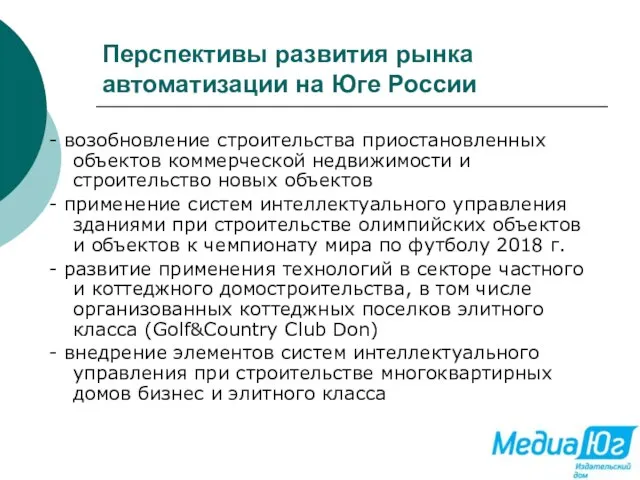 Перспективы развития рынка автоматизации на Юге России

- возобновление строительства приостановленных объектов коммерческой недвижимости и строительство новых объектов

- применение систем интеллектуального управления зданиями при строительстве олимпийских объектов и объектов к чемпионату мира по футболу 2018 г.

- развитие применения технологий в секторе частного и коттеджного домостроительства, в том числе организованных коттеджных поселков элитного класса (Golf&Country Club Don)

- внедрение элементов систем интеллектуального управления при строительстве многоквартирных домов бизнес и элитного класса

Медиа Юг
Издательский дом